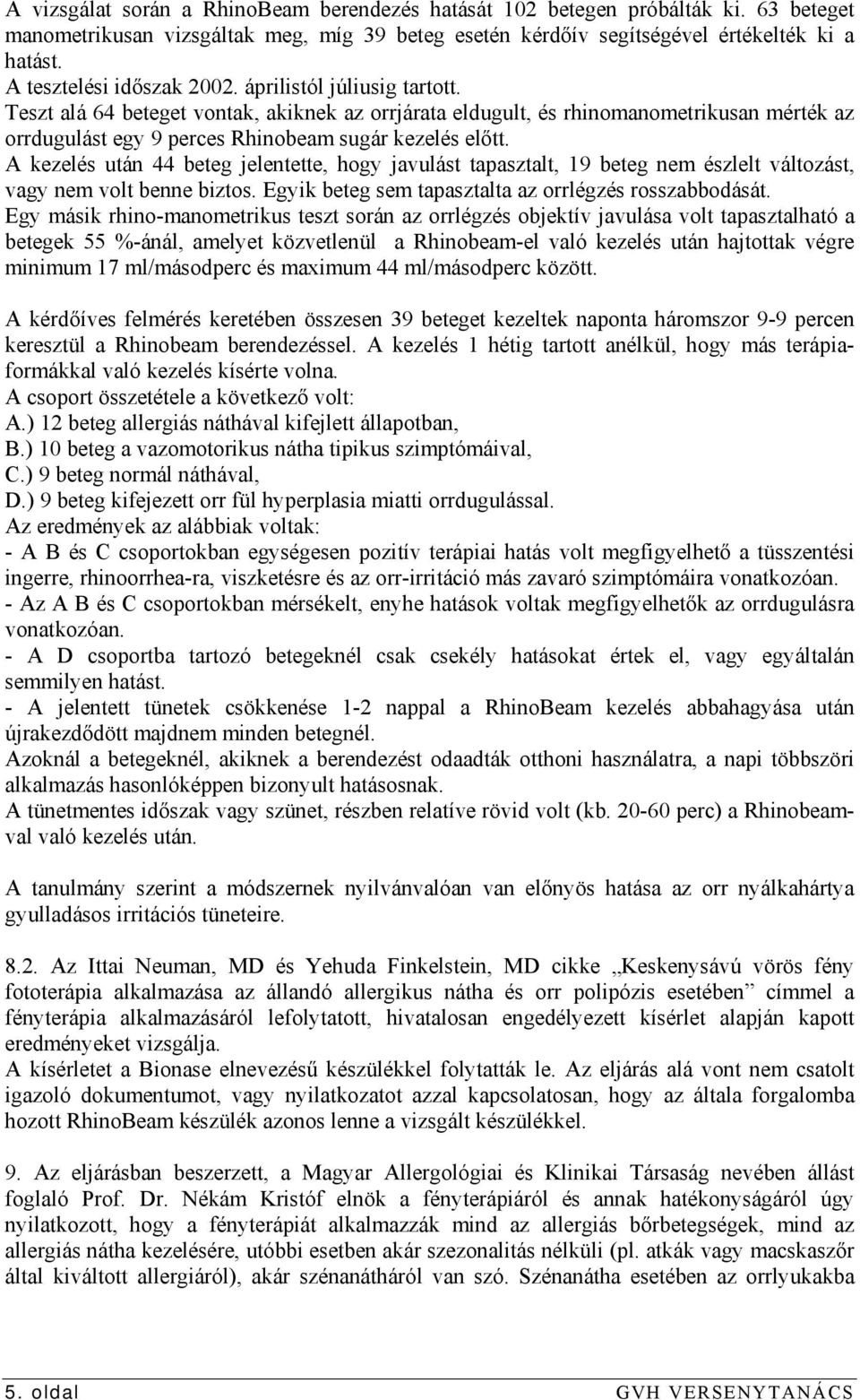 A vizsgálat során a RhinoBeam berendezés hatását 102 betegen próbálták ki. 63 beteget manometrikusan vizsgáltak meg, míg 39 beteg esetén kérdőív segítségével értékelték ki a hatást.
A tesztelési időszak 2002. áprilistól júliusig tartott.
Teszt alá 64 beteget vontak, akiknek az orrjárata eldugult, és rhinomanometrikusan mérték az orrdugulást egy 9 perces Rhinobeam sugár kezelés előtt.
A kezelés után 44 beteg jelentette, hogy javulást tapasztalt, 19 beteg nem észlelt változást, vagy nem volt benne biztos. Egyik beteg sem tapasztalta az orrlégzés rosszabbodását.
Egy másik rhino-manometrikus teszt során az orrlégzés objektív javulása volt tapasztalható a betegek 55 %-ánál, amelyet közvetlenül a Rhinobeam-el való kezelés után hajtottak végre minimum 17 ml/másodperc és maximum 44 ml/másodperc között.

A kérdőíves felmérés keretében összesen 39 beteget kezeltek naponta háromszor 9-9 percen keresztül a Rhinobeam berendezéssel. A kezelés 1 hétig tartott anélkül, hogy más terápiaformákkal való kezelés kísérte volna.
A csoport összetétele a következő volt:
A.) 12 beteg allergiás náthával kifejlett állapotban,
B.) 10 beteg a vazomotorikus nátha tipikus szimptómáival,
C.) 9 beteg normál náthával,
D.) 9 beteg kifejezett orr fül hyperplasia miatti orrdugulással.
Az eredmények az alábbiak voltak:
- A B és C csoportokban egységesen pozitív terápiai hatás volt megfigyelhető a tüsszentési ingerre, rhinoorrhea-ra, viszketésre és az orr-irritáció más zavaró szimptómáira vonatkozóan.
- Az A B és C csoportokban mérsékelt, enyhe hatások voltak megfigyelhetők az orrdugulásra vonatkozóan.
- A D csoportba tartozó betegeknél csak csekély hatásokat értek el, vagy egyáltalán semmilyen hatást.
- A jelentett tünetek csökkenése 1-2 nappal a RhinoBeam kezelés abbahagyása után újrakezdődött majdnem minden betegnél.
Azoknál a betegeknél, akiknek a berendezést odaadták otthoni használatra, a napi többszöri alkalmazás hasonlóképpen bizonyult hatásosnak.
A tünetmentes időszak vagy szünet, részben relatíve rövid volt (kb. 20-60 perc) a Rhinobeam-val való kezelés után.

A tanulmány szerint a módszernek nyilvánvalóan van előnyös hatása az orr nyálkahártya gyulladásos irritációs tüneteire.

8.2. Az Ittai Neuman, MD és Yehuda Finkelstein, MD cikke „Keskenysávú vörös fény fototerápia alkalmazása az állandó allergikus nátha és orr polipózis esetében” címmel a fényterápia alkalmazásáról lefolytatott, hivatalosan engedélyezett kísérlet alapján kapott eredményeket vizsgálja.
A kísérletet a Bionase elnevezésű készülékkel folytatták le. Az eljárás alá vont nem csatolt igazoló dokumentumot, vagy nyilatkozatot azzal kapcsolatosan, hogy az általa forgalomba hozott RhinoBeam készülék azonos lenne a vizsgált készülékkel.

9. Az eljárásban beszerzett, a Magyar Allergológiai és Klinikai Társaság nevében állást foglaló Prof. Dr. Nékám Kristóf elnök a fényterápiáról és annak hatékonyságáról úgy nyilatkozott, hogy a fényterápiát alkalmazzák mind az allergiás bőrbetegségek, mind az allergiás nátha kezelésére, utóbbi esetben akár szezonalitás nélküli (pl. atkák vagy macskaszőr által kiváltott allergiáról), akár szénanátháról van szó. Szénanátha esetében az orrlyukakba

5. oldal
GVH VERSENYTANÁCS